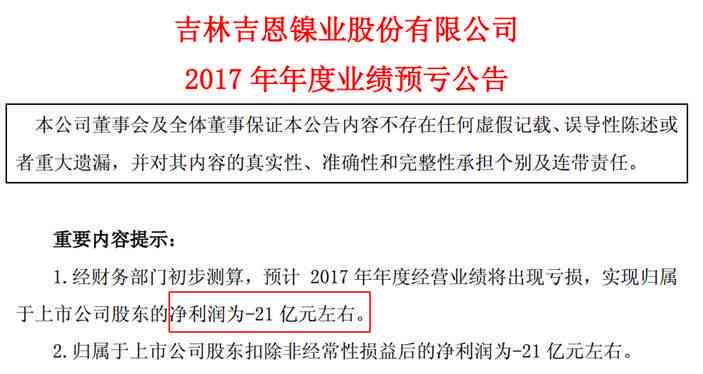 吉林吉恩镍业股份有限公司
2017 年年度业绩预亏公告

本公司董事会及全体董事保证本公告内容不存在任何虚假记载、误导性陈述或者重大遗漏，并对其内容的真实性、准确性和完整性承担个别及连带责任。

重要内容提示：

1. 经财务部门初步测算，预计 2017 年年度经营业绩将出现亏损，实现归属于上市公司股东的净利润为-21 亿元左右。

2. 归属于上市公司股东扣除非经常性损益后的净利润为-21 亿元左右。